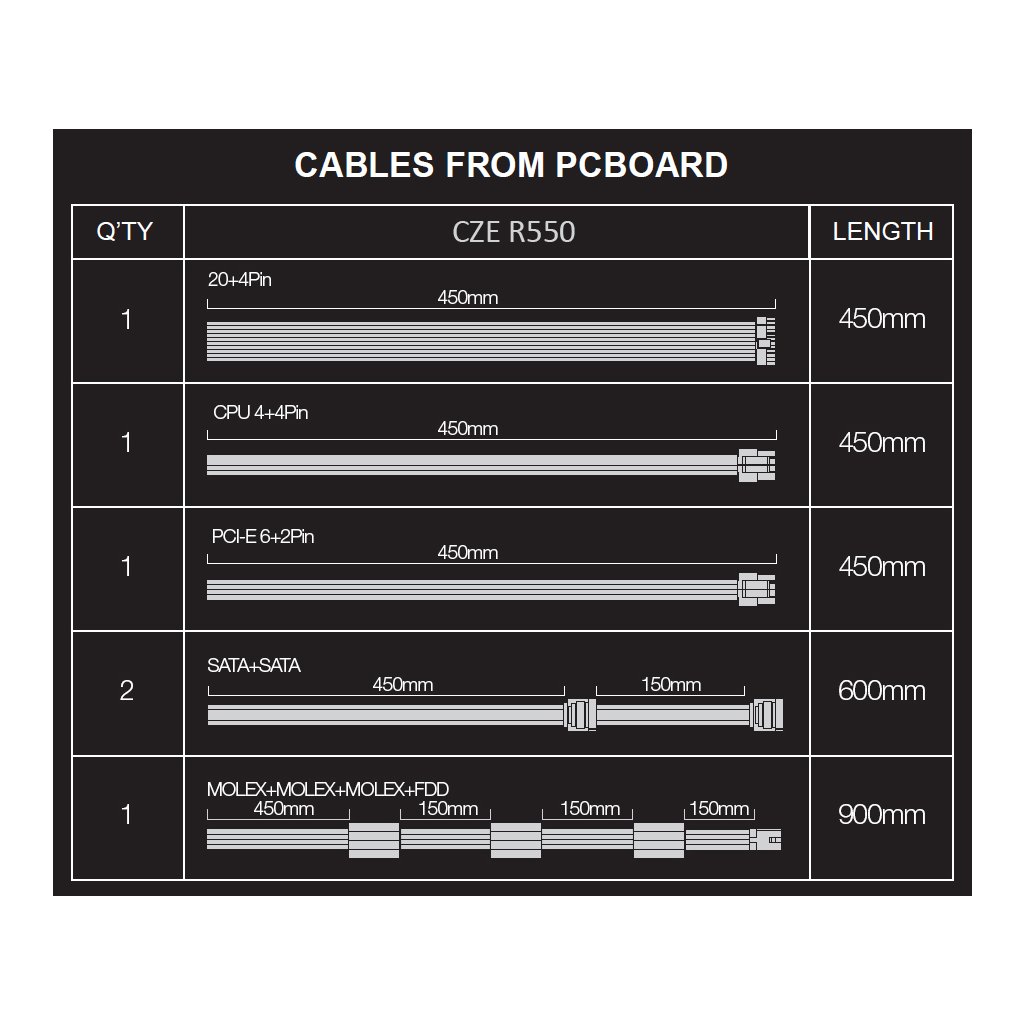 CABLES FROM PCBOARD

| Q'TY | CZE R550 | LENGTH |
|---|---|---|
| 1 | 20+4Pin 450mm | 450mm |
| 1 | CPU 4+4Pin 450mm | 450mm |
| 1 | PCI-E 6+2Pin 450mm | 450mm |
| 2 | SATA+SATA 450mm 150mm | 600mm |
| 1 | MOLEX+MOLEX+MOLEX+FDD 450mm 150mm 150mm 150mm | 900mm |